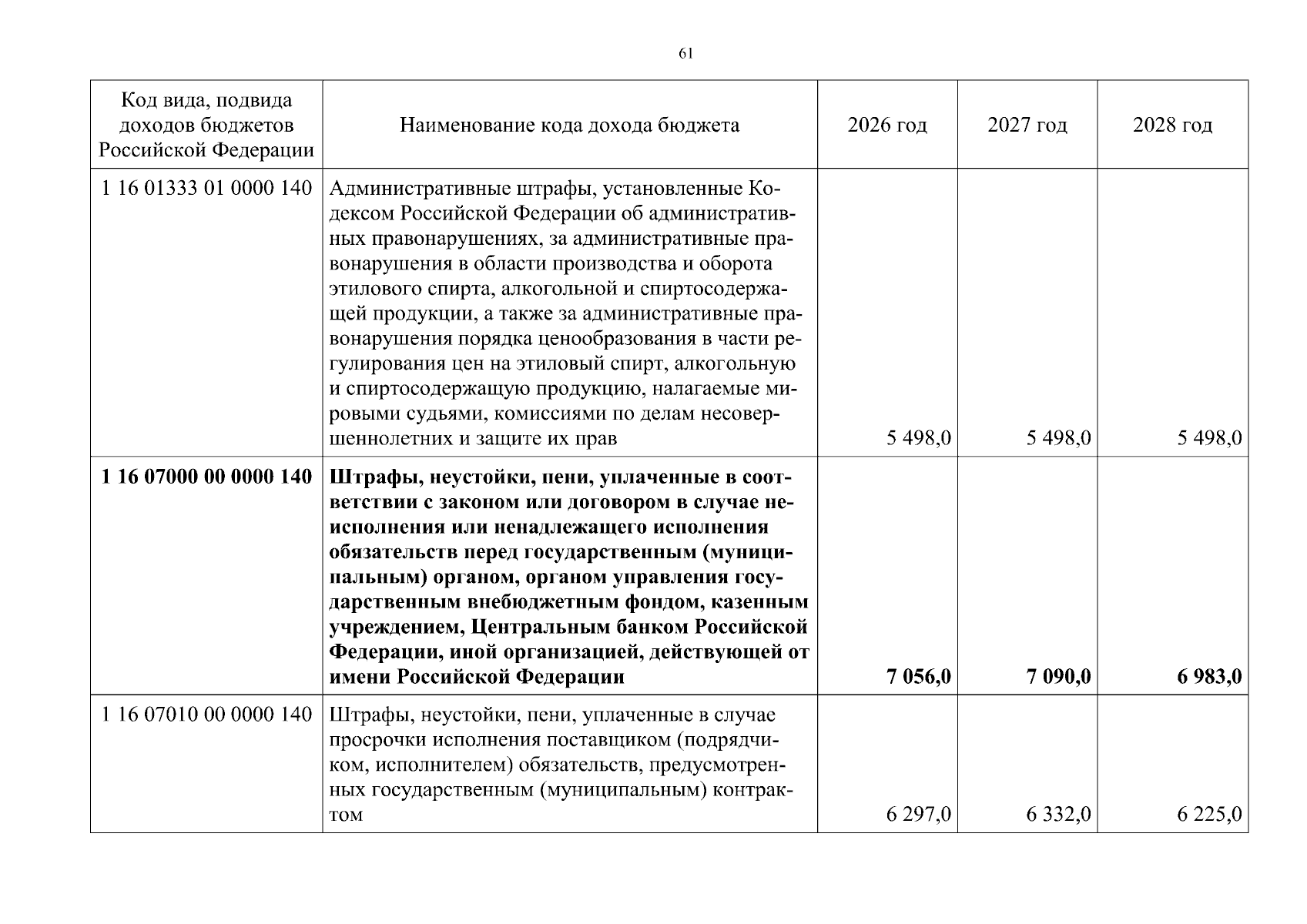 61

| Код вида, подвида доходов бюджетов Российской Федерации | Наименование кода дохода бюджета | 2026 год | 2027 год | 2028 год |
|---|---|---|---|---|
| 1 16 01333 01 0000 140 | Административные штрафы, установленные Кодексом Российской Федерации об административных правонарушениях, за административные правонарушения в области производства и оборота этилового спирта, алкогольной и спиртосодержащей продукции, а также за административные правонарушения порядка ценообразования в части регулирования цен на этиловый спирт, алкогольную и спиртосодержащую продукцию, налагаемые мировыми судьями, комиссиями по делам несовершеннолетних и защите их прав | 5 498,0 | 5 498,0 | 5 498,0 |
| 1 16 07000 00 0000 140 | Штрафы, неустойки, пени, уплаченные в соответствии с законом или договором в случае неисполнения или ненадлежащего исполнения обязательств перед государственным (муниципальным) органом, органом управления государственным внебюджетным фондом, казенным учреждением, Центральным банком Российской Федерации, иной организацией, действующей от имени Российской Федерации | 7 056,0 | 7 090,0 | 6 983,0 |
| 1 16 07010 00 0000 140 | Штрафы, неустойки, пени, уплаченные в случае просрочки исполнения поставщиком (подрядчиком, исполнителем) обязательств, предусмотренных государственным (муниципальным) контрактом | 6 297,0 | 6 332,0 | 6 225,0 |